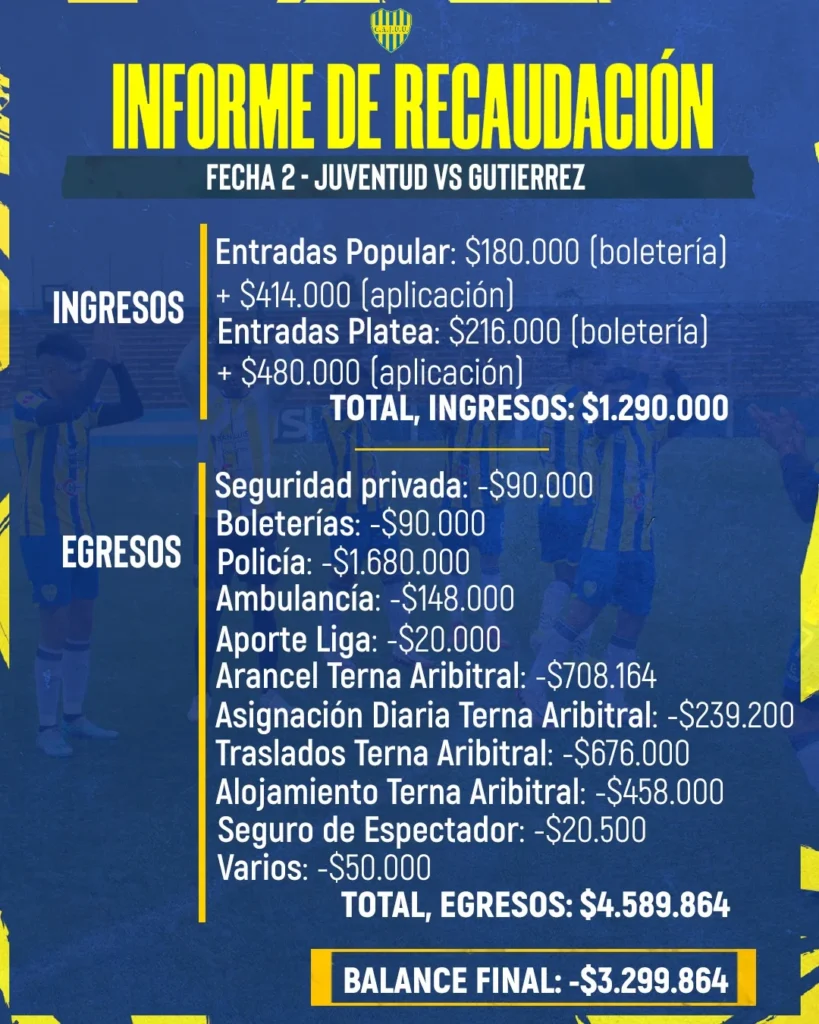 INFORME DE RECAUDACIÓN

FECHA 2 - JUVENTUD VS GUTIERREZ

INGRESOS

Entradas Popular: \$180.000 (boletería) + \$414.000 (aplicación)
Entradas Platea: \$216.000 (boletería) + \$480.000 (aplicación)
TOTAL, INGRESOS: \$1.290.000

EGRESOS

Seguridad privada: -\$90.000
Boleterías: -\$90.000
Policía: -\$1.680.000
Ambulancía: -\$148.000
Aporte Liga: -\$20.000
Arancel Terna Aribitral: -\$708.164
Asignación Diaria Terna Aribitral: -\$239.200
Traslados Terna Aribitral: -\$676.000
Alojamiento Terna Aribitral: -\$458.000
Seguro de Espectador: -\$20.500
Varios: -\$50.000
TOTAL, EGRESOS: \$4.589.864

BALANCE FINAL: -\$3.299.864